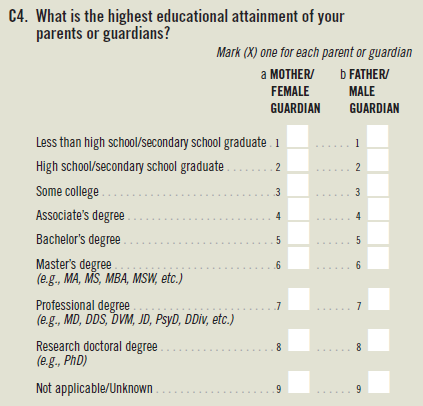 C4. What is the highest educational attainment of your parents or guardians?

Mark (X) one for each parent or guardian

a MOTHER/ FEMALE GUARDIAN

b FATHER/ MALE GUARDIAN

Less than high school/secondary school graduate 1 ☐ 1 ☐

High school/secondary school graduate 2 ☐ 2 ☐

Some college 3 ☐ 3 ☐

Associate's degree 4 ☐ 4 ☐

Bachelor's degree 5 ☐ 5 ☐

Master's degree 6 ☐ 6 ☐
(e.g., MA, MS, MBA, MSW, etc.)

Professional degree 7 ☐ 7 ☐
(e.g., MD, DDS, DVM, JD, PsyD, DDiv, etc.)

Research doctoral degree 8 ☐ 8 ☐
(e.g., PhD)

Not applicable/Unknown 9 ☐ 9 ☐